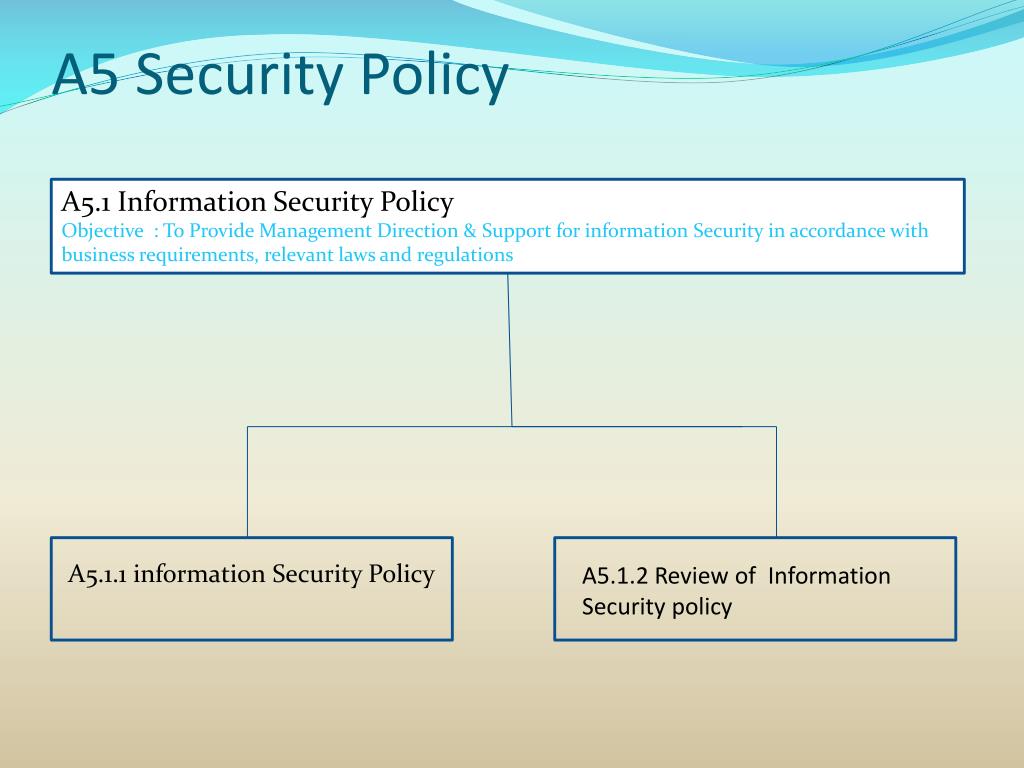 A5 Security Policy

A5.1 Information Security Policy
Objective : To Provide Management Direction & Support for information Security in accordance with business requirements, relevant laws and regulations

A5.1.1 information Security Policy

A5.1.2 Review of Information Security policy